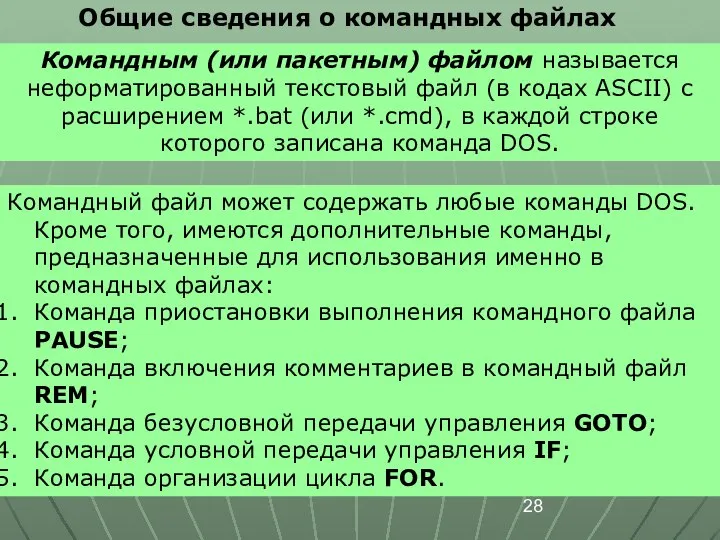 Общие сведения о командных файлах

Командным (или пакетным) файлом называется неформатированный текстовый файл (в кодах ASCII) с расширением *.bat (или *.cmd), в каждой строке которого записана команда DOS.

Командный файл может содержать любые команды DOS. Кроме того, имеются дополнительные команды, предназначенные для использования именно в командных файлах:
1. Команда приостановки выполнения командного файла PAUSE;
2. Команда включения комментариев в командный файл REM;
3. Команда безусловной передачи управления GOTO;
4. Команда условной передачи управления IF;
5. Команда организации цикла FOR.

28